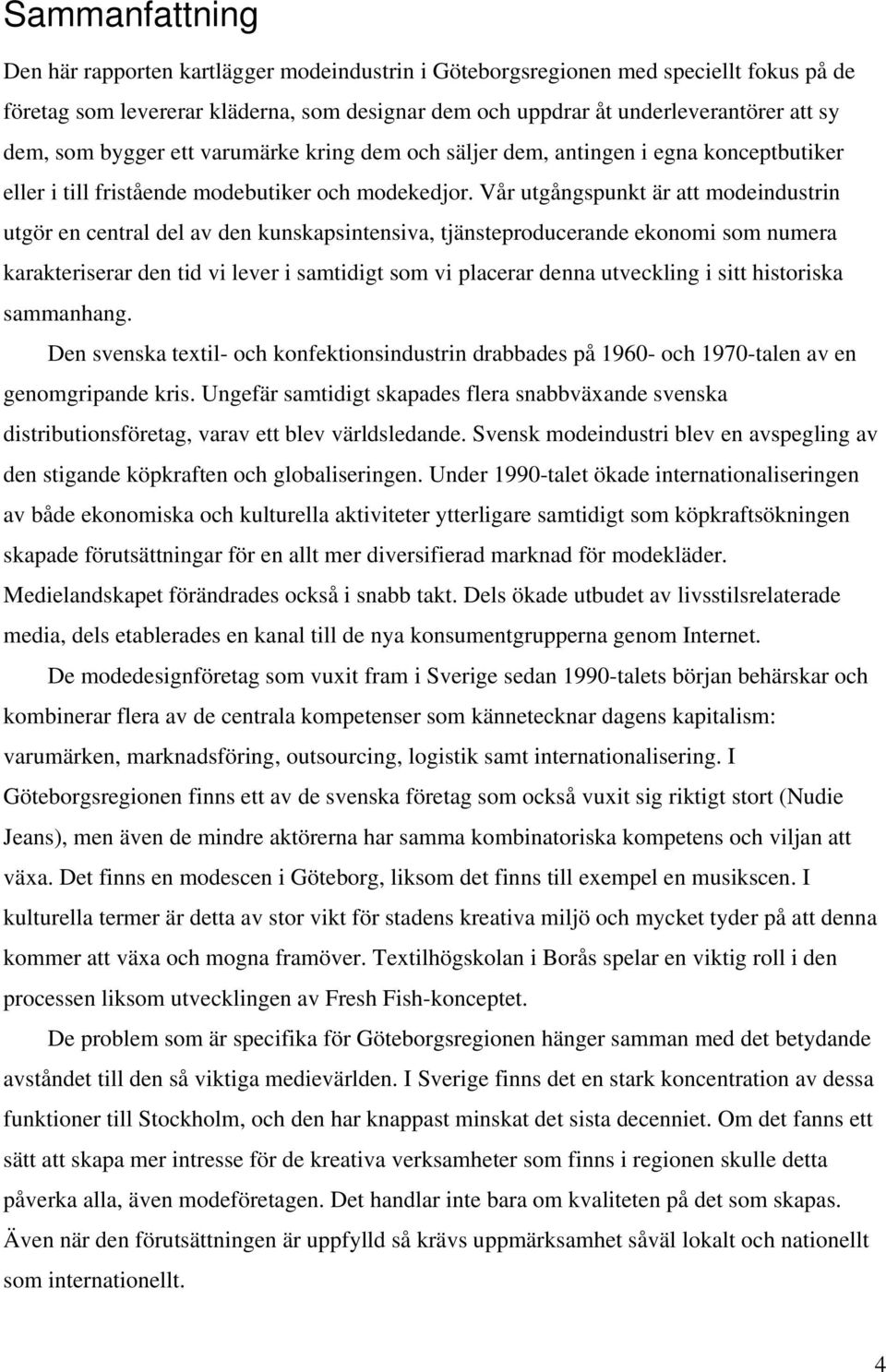 Sammanfattning

Den här rapporten kartlägger modeindustrin i Göteborgsregionen med speciellt fokus på de företag som levererar kläderna, som designar dem och uppdrar åt underleverantörer att sy dem, som bygger ett varumärke kring dem och säljer dem, antingen i egna konceptbutiker eller i till fristående modebutiker och modekedjor. Vår utgångspunkt är att modeindustrin utgör en central del av den kunskapsintensiva, tjänsteproducerande ekonomi som numera karakteriserar den tid vi lever i samtidigt som vi placerar denna utveckling i sitt historiska sammanhang.

Den svenska textil- och konfektionsindustrin drabbades på 1960- och 1970-talen av en genomgripande kris. Ungefär samtidigt skapades flera snabbväxande svenska distributionsföretag, varav ett blev världsledande. Svensk modeindustri blev en avspegling av den stigande köpkraften och globaliseringen. Under 1990-talet ökade internationaliseringen av både ekonomiska och kulturella aktiviteter ytterligare samtidigt som köpkraftsökningen skapade förutsättningar för en allt mer diversifierad marknad för modekläder. Medielandskapet förändrades också i snabb takt. Dels ökade utbudet av livsstilsrelaterade media, dels etablerades en kanal till de nya konsumentgrupperna genom Internet.

De modedesignföretag som vuxit fram i Sverige sedan 1990-talets början behärskar och kombinerar flera av de centrala kompetenser som kännetecknar dagens kapitalism: varumärken, marknadsföring, outsourcing, logistik samt internationalisering. I Göteborgsregionen finns ett av de svenska företag som också vuxit sig riktigt stort (Nudie Jeans), men även de mindre aktörerna har samma kombinatoriska kompetens och viljan att växa. Det finns en modescen i Göteborg, liksom det finns till exempel en musikscen. I kulturella termer är detta av stor vikt för stadens kreativa miljö och mycket tyder på att denna kommer att växa och mogna framöver. Textilhögskolan i Borås spelar en viktig roll i den processen liksom utvecklingen av Fresh Fish-konceptet.

De problem som är specifika för Göteborgsregionen hänger samman med det betydande avståndet till den så viktiga medievärlden. I Sverige finns det en stark koncentration av dessa funktioner till Stockholm, och den har knappast minskat det sista decenniet. Om det fanns ett sätt att skapa mer intresse för de kreativa verksamheter som finns i regionen skulle detta påverka alla, även modeföretagen. Det handlar inte bara om kvaliteten på det som skapas. Även när den förutsättningen är uppfylld så krävs uppmärksamhet såväl lokalt och nationellt som internationellt.

4